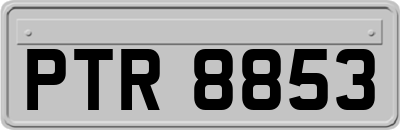 PTR 8853